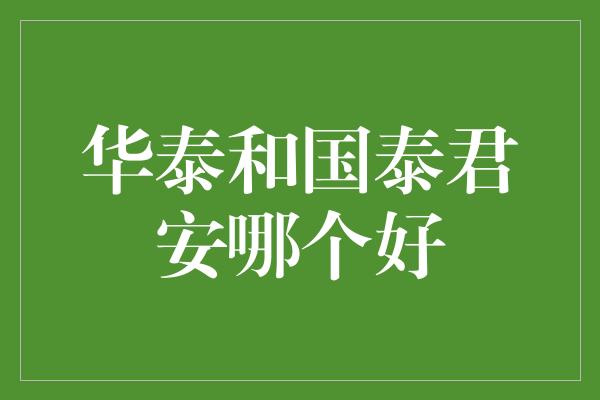 华泰和国泰君安哪个好